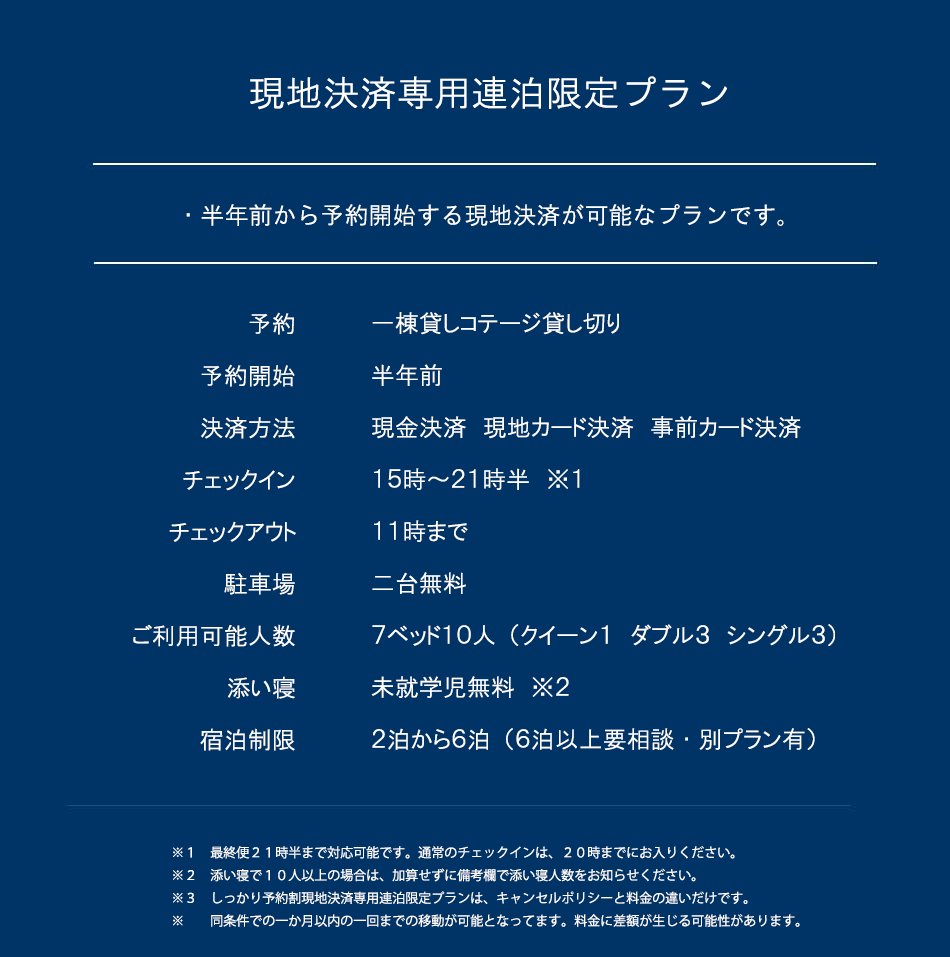 現地決済専用連泊限定プラン

・半年前から予約開始する現地決済が可能なプランです。

| 予約 | 一棟貸しコテージ貸し切り |
|---|---|
| 予約開始 | 半年前 |
| 決済方法 | 現金決済　現地カード決済　事前カード決済 |
| チェックイン | 15時～21時半　※1 |
| チェックアウト | 11時まで |
| 駐車場 | 二台無料 |
| ご利用可能人数 | 7ベッド10人（クイーン1　ダブル3　シングル3） |
| 添い寝 | 未就学児無料　※2 |
| 宿泊制限 | 2泊から6泊（6泊以上要相談・別プラン有） |

※1　最終便２１時半まで対応可能です。通常のチェックインは、２０時までにお入りください。
※2　添い寝で１０人以上の場合は、加算せずに備考欄で添い寝人数をお知らせください。
※3　しっかり予約割現地決済専用連泊限定プランは、キャンセルポリシーと料金の違いだけです。
※　同条件での一か月以内の一回までの移動が可能となってます。料金に差額が生じる可能性があります。